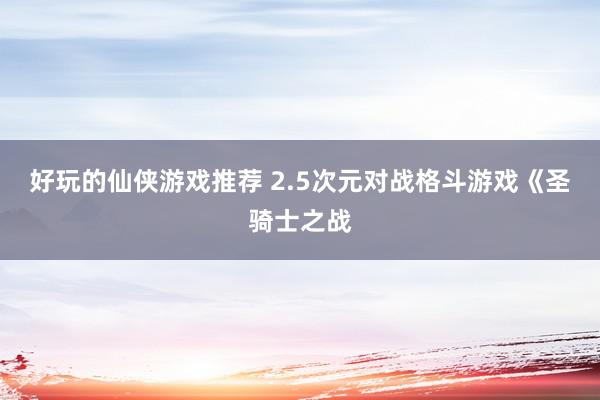 好玩的仙侠游戏推荐 2.5次元对战格斗游戏《圣骑士之战